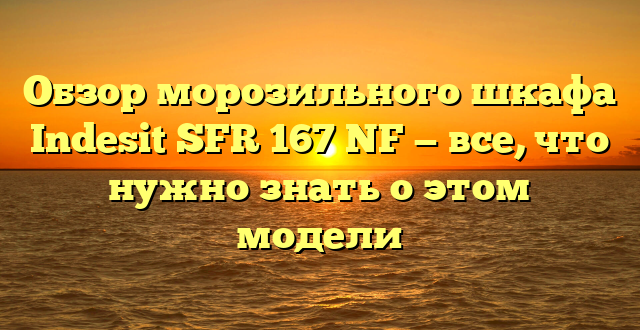 Обзор морозильного шкафа Indesit SFR 167 NF — все, что нужно знать о этом модели